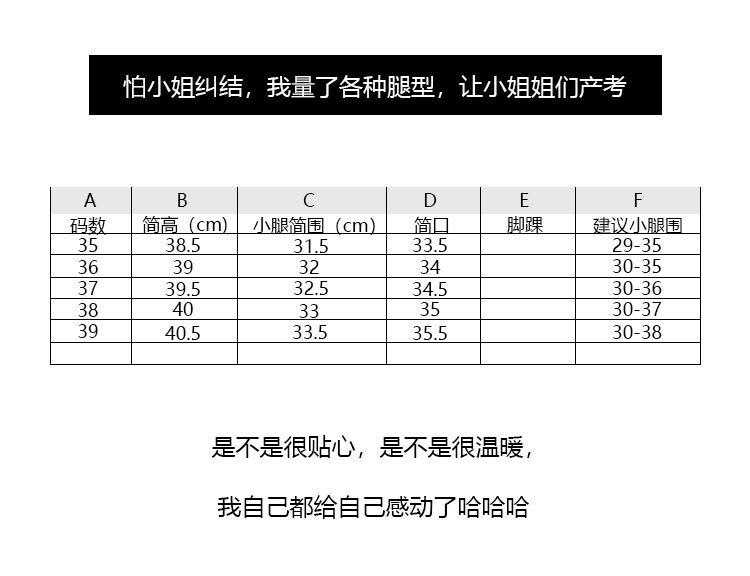 怕小姐纠结，我量了各种腿型，让小姐姐们产考

| A | B | C | D | E | F |
|---|---|---|---|---|---|
| 码数 | 筒高（cm） | 小腿筒围（cm） | 筒口 | 脚踝 | 建议小腿围 |
| 35 | 38.5 | 31.5 | 33.5 | | 29-35 |
| 36 | 39 | 32 | 34 | | 30-35 |
| 37 | 39.5 | 32.5 | 34.5 | | 30-36 |
| 38 | 40 | 33 | 35 | | 30-37 |
| 39 | 40.5 | 33.5 | 35.5 | | 30-38 |
| | | | | | |

是不是很贴心，是不是很温暖，

我自己都给自己感动了哈哈哈